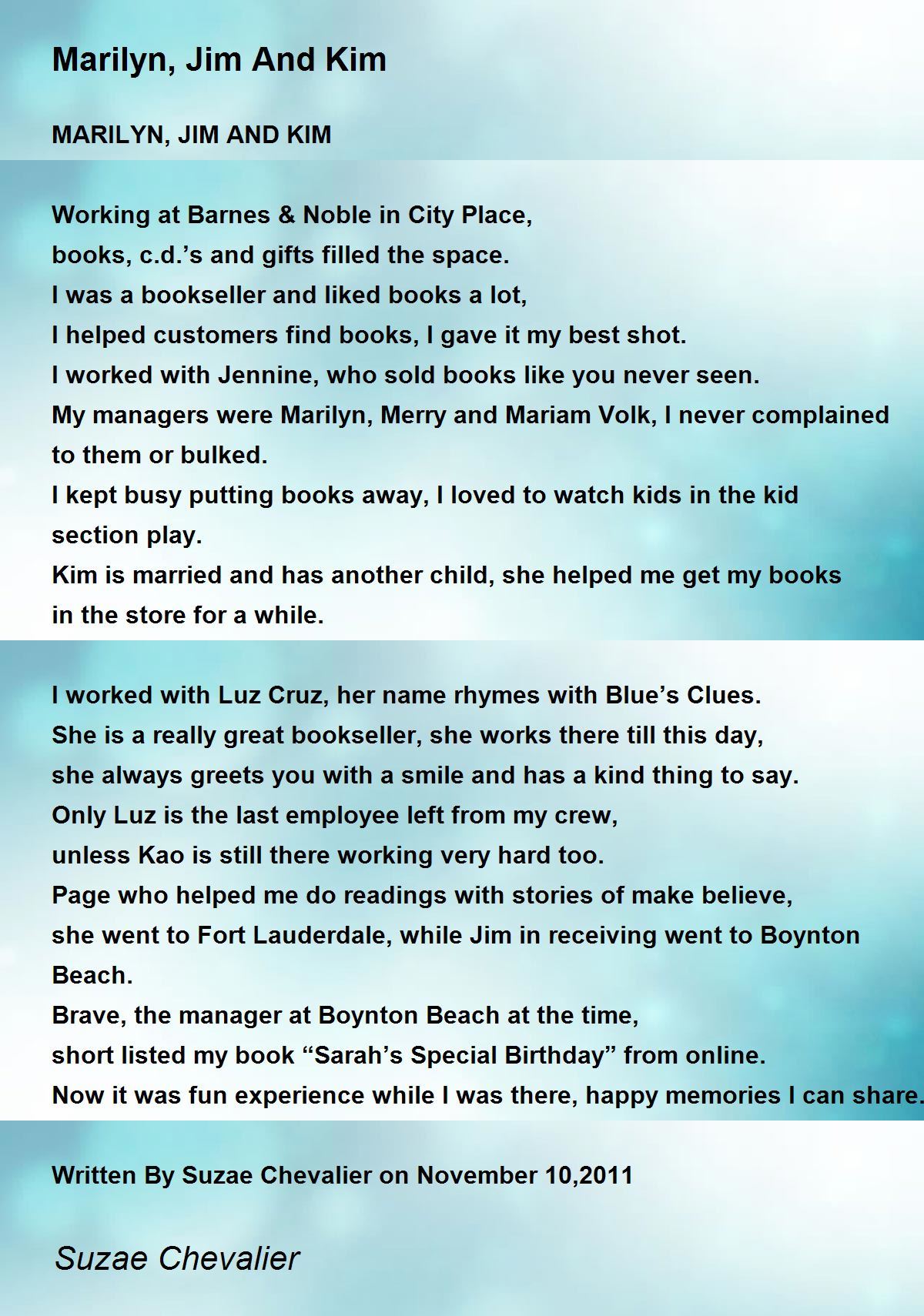 Marilyn, Jim And Kim

MARILYN, JIM AND KIM

Working at Barnes & Noble in City Place,
books, c.d.’s and gifts filled the space.
I was a bookseller and liked books a lot,
I helped customers find books, I gave it my best shot.
I worked with Jennine, who sold books like you never seen.
My managers were Marilyn, Merry and Mariam Volk, I never complained to them or bulked.
I kept busy putting books away, I loved to watch kids in the kid section play.
Kim is married and has another child, she helped me get my books in the store for a while.

I worked with Luz Cruz, her name rhymes with Blue’s Clues.
She is a really great bookseller, she works there till this day,
she always greets you with a smile and has a kind thing to say.
Only Luz is the last employee left from my crew,
unless Kao is still there working very hard too.
Page who helped me do readings with stories of make believe,
she went to Fort Lauderdale, while Jim in receiving went to Boynton Beach.
Brave, the manager at Boynton Beach at the time,
short listed my book “Sarah’s Special Birthday” from online.
Now it was fun experience while I was there, happy memories I can share.

Written By Suzae Chevalier on November 10,2011

Suzae Chevalier